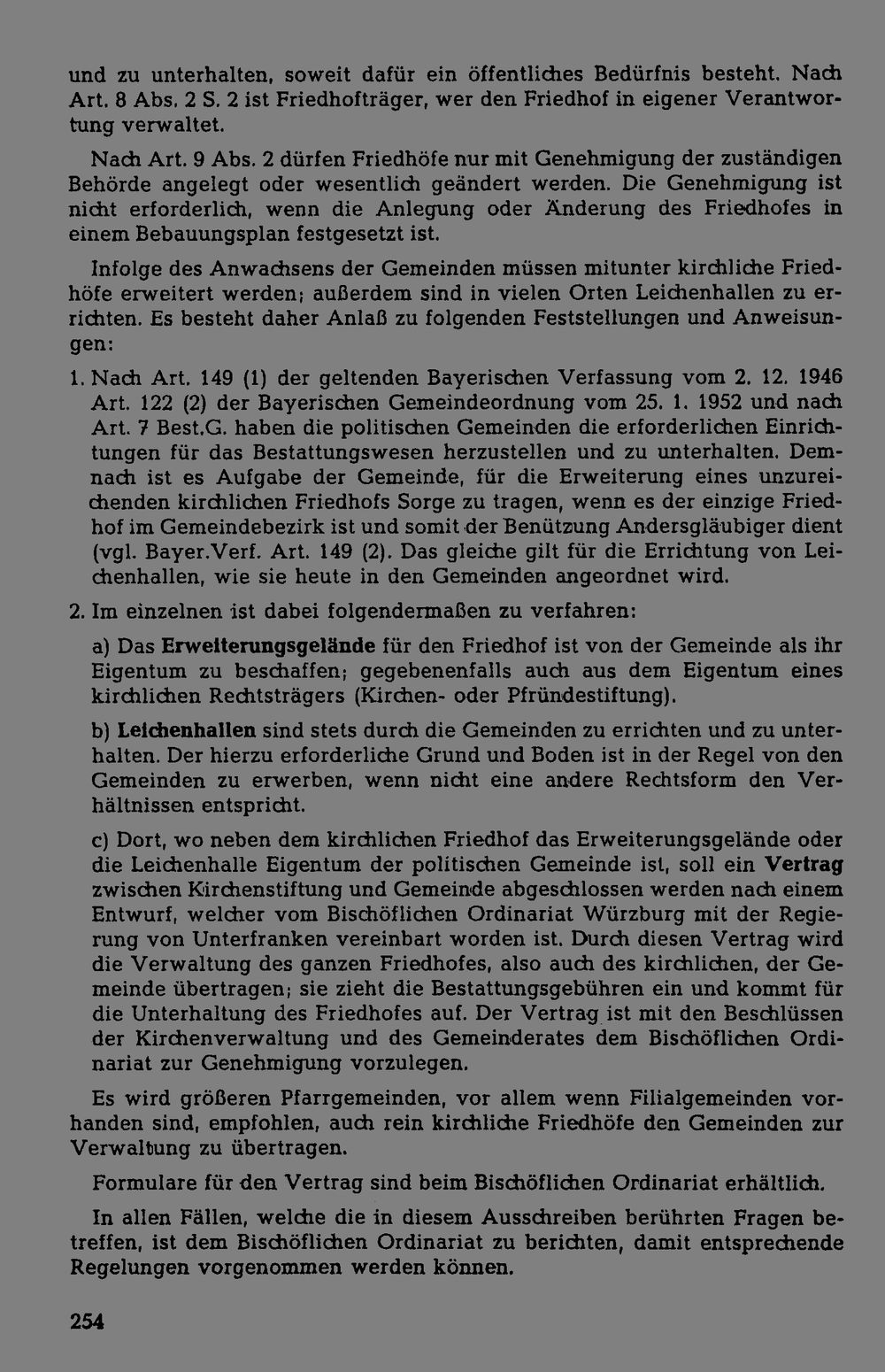 und zu unterhalten, soweit dafür ein öffentliches Bedürfnis besteht. Nach Art. 8 Abs. 2 S. 2 ist Friedhofträger, wer den Friedhof in eigener Verantwortung verwaltet.

Nach Art. 9 Abs. 2 dürfen Friedhöfe nur mit Genehmigung der zuständigen Behörde angelegt oder wesentlich geändert werden. Die Genehmigung ist nicht erforderlich, wenn die Anlegung oder Änderung des Friedhofes in einem Bebauungsplan festgesetzt ist.

Infolge des Anwachsens der Gemeinden müssen mitunter kirchliche Friedhöfe erweitert werden; außerdem sind in vielen Orten Leichenhallen zu errichten. Es besteht daher Anlaß zu folgenden Feststellungen und Anweisungen:

1. Nach Art. 149 (1) der geltenden Bayerischen Verfassung vom 2. 12. 1946 Art. 122 (2) der Bayerischen Gemeindeordnung vom 25. 1. 1952 und nach Art. 7 Best.G. haben die politischen Gemeinden die erforderlichen Einrichtungen für das Bestattungswesen herzustellen und zu unterhalten. Demnach ist es Aufgabe der Gemeinde, für die Erweiterung eines unzureichenden kirchlichen Friedhofs Sorge zu tragen, wenn es der einzige Friedhof im Gemeindebezirk ist und somit der Benützung Andersgläubiger dient (vgl. Bayer.Verf. Art. 149 (2). Das gleiche gilt für die Errichtung von Leichenhallen, wie sie heute in den Gemeinden angeordnet wird.

2. Im einzelnen ist dabei folgendermaßen zu verfahren:

a) Das Erweiterungsgelände für den Friedhof ist von der Gemeinde als ihr Eigentum zu beschaffen; gegebenenfalls auch aus dem Eigentum eines kirchlichen Rechtsträgers (Kirchen- oder Pfründestiftung).

b) Leichenhallen sind stets durch die Gemeinden zu errichten und zu unterhalten. Der hierzu erforderliche Grund und Boden ist in der Regel von den Gemeinden zu erwerben, wenn nicht eine andere Rechtsform den Verhältnissen entspricht.

c) Dort, wo neben dem kirchlichen Friedhof das Erweiterungsgelände oder die Leichenhalle Eigentum der politischen Gemeinde ist, soll ein Vertrag zwischen Kirchenstiftung und Gemeinde abgeschlossen werden nach einem Entwurf, welcher vom Bischöflichen Ordinariat Würzburg mit der Regierung von Unterfranken vereinbart worden ist. Durch diesen Vertrag wird die Verwaltung des ganzen Friedhofes, also auch des kirchlichen, der Gemeinde übertragen; sie zieht die Bestattungsgebühren ein und kommt für die Unterhaltung des Friedhofes auf. Der Vertrag ist mit den Beschlüssen der Kirchenverwaltung und des Gemeinderates dem Bischöflichen Ordinariat zur Genehmigung vorzulegen.

Es wird größeren Pfarrgemeinden, vor allem wenn Filialgemeinden vorhanden sind, empfohlen, auch rein kirchliche Friedhöfe den Gemeinden zur Verwaltung zu übertragen.

Formulare für den Vertrag sind beim Bischöflichen Ordinariat erhältlich.

In allen Fällen, welche die in diesem Ausschreiben berührten Fragen betreffen, ist dem Bischöflichen Ordinariat zu berichten, damit entsprechende Regelungen vorgenommen werden können.

254